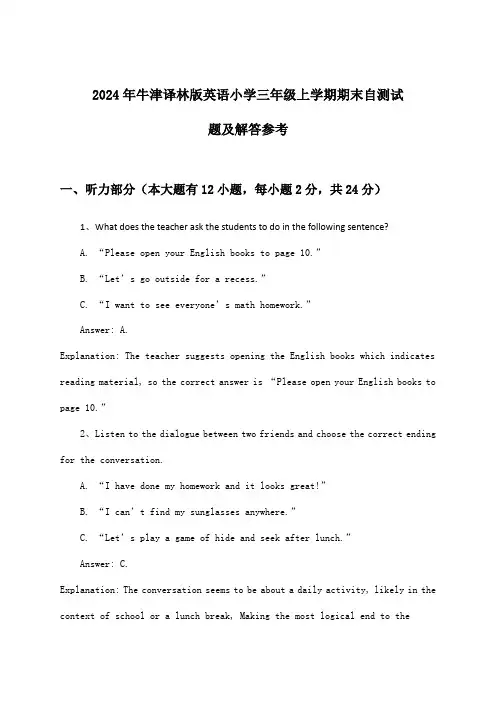 2024年牛津译林版英语小学三年级上学期期末自测试题及解答参考

一、听力部分（本大题有12小题，每小题2分，共24分）

1、What does the teacher ask the students to do in the following sentence?

A. “Please open your English books to page 10.”

B. “Let’s go outside for a recess.”

C. “I want to see everyone’s math homework.”

Answer: A.

Explanation: The teacher suggests opening the English books which indicates reading material, so the correct answer is “Please open your English books to page 10.”

2、Listen to the dialogue between two friends and choose the correct ending for the conversation.

A. “I have done my homework and it looks great!”

B. “I can’t find my sunglasses anywhere.”

C. “Let’s play a game of hide and seek after lunch.”

Answer: C.

Explanation: The conversation seems to be about a daily activity, likely in the context of school or a lunch break, Making the most logical end to the